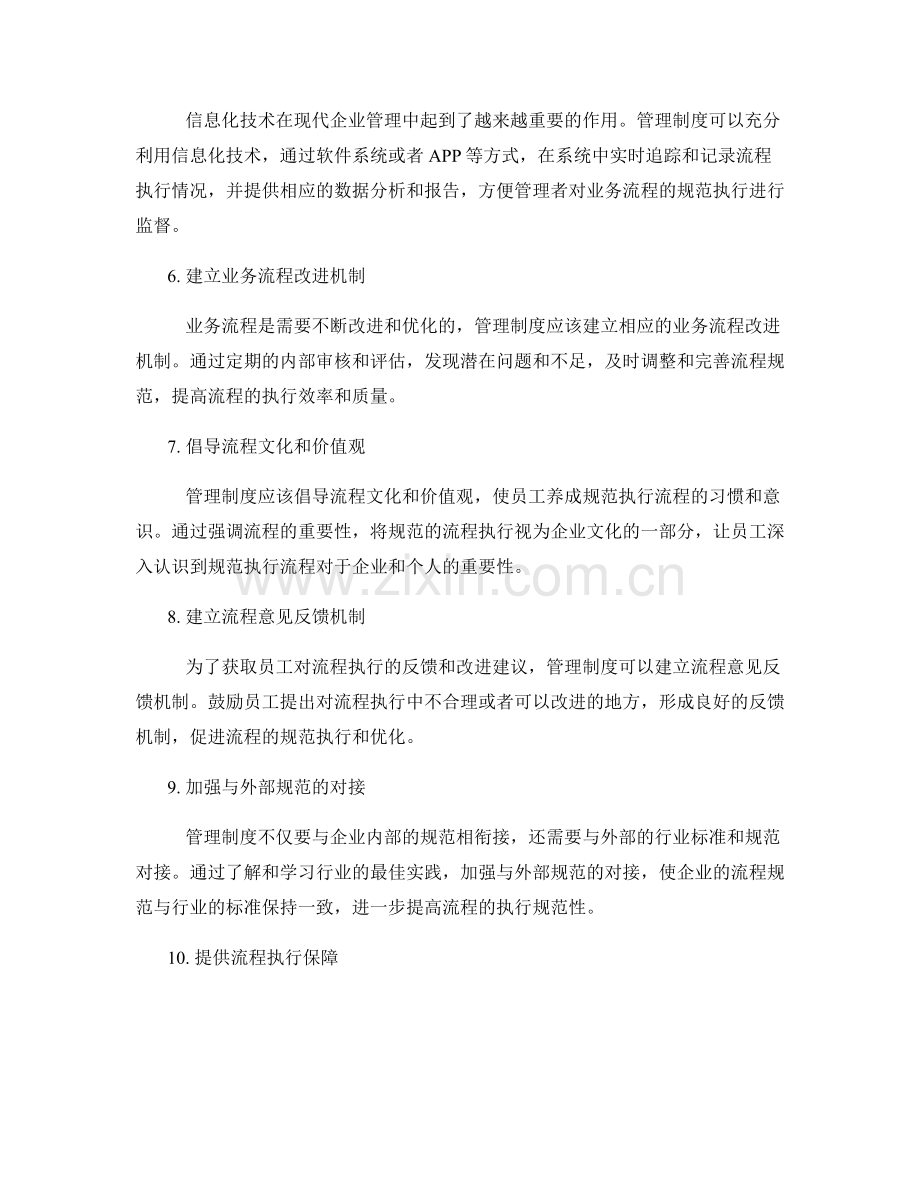 信息化技术在现代企业管理中起到了越来越重要的作用。管理制度可以充分利用信息化技术，通过软件系统或者 APP 等方式，在系统中实时追踪和记录流程执行情况，并提供相应的数据分析和报告，方便管理者对业务流程的规范执行进行监督。

6. 建立业务流程改进机制

业务流程是需要不断改进和优化的，管理制度应该建立相应的业务流程改进机制。通过定期的内部审核和评估，发现潜在问题和不足，及时调整和完善流程规范，提高流程的执行效率和质量。

7. 倡导流程文化和价值观

管理制度应该倡导流程文化和价值观，使员工养成规范执行流程的习惯和意识。通过强调流程的重要性，将规范的流程执行视为企业文化的一部分，让员工深入认识到规范执行流程对于企业和个人的重要性。

www.zixin.com.cn

8. 建立流程意见反馈机制

为了获取员工对流程执行的反馈和改进建议，管理制度可以建立流程意见反馈机制。鼓励员工提出对流程执行中不合理或者可以改进的地方，形成良好的反馈机制，促进流程的规范执行和优化。

9. 加强与外部规范的对接

管理制度不仅要与企业内部的规范相衔接，还需要与外部的行业标准和规范对接。通过了解和学习行业的最佳实践，加强与外部规范的对接，使企业的流程规范与行业的标准保持一致，进一步提高流程的执行规范性。

10. 提供流程执行保障